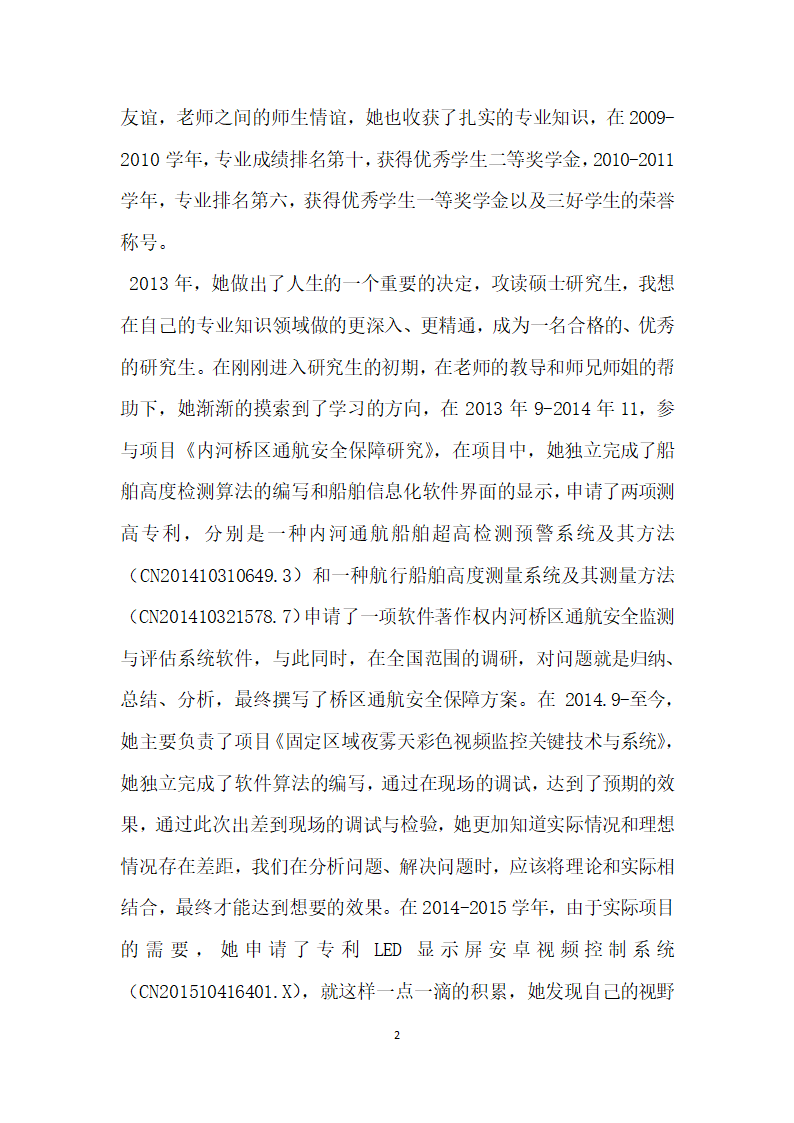 友谊，老师之间的师生情谊，她也收获了扎实的专业知识，在 2009-2010 学年，专业成绩排名第十，获得优秀学生二等奖学金，2010-2011 学年，专业排名第六，获得优秀学生一等奖学金以及三好学生的荣誉称号。

2013 年，她做出了人生的一个重要的决定，攻读硕士研究生，我想在自己的专业知识领域做的更深入、更精通，成为一名合格的、优秀的研究生。在刚刚进入研究生的初期，在老师的教导和师兄师姐的帮助下，她渐渐的摸索到了学习的方向，在 2013 年 9-2014 年 11，参与项目《内河桥区通航安全保障研究》，在项目中，她独立完成了船舶高度检测算法的编写和船舶信息化软件界面的显示，申请了两项测高专利，分别是一种内河通航船舶超高检测预警系统及其方法（CN201410310649.3）和一种航行船舶高度测量系统及其测量方法（CN201410321578.7）申请了一项软件著作权内河桥区通航安全监测与评估系统软件，与此同时，在全国范围的调研，对问题就是归纳、总结、分析，最终撰写了桥区通航安全保障方案。在 2014.9-至今，她主要负责了项目《固定区域夜雾天彩色视频监控关键技术与系统》，她独立完成了软件算法的编写，通过在现场的调试，达到了预期的效果，通过此次出差到现场的调试与检验，她更加知道实际情况和理想情况存在差距，我们在分析问题、解决问题时，应该将理论和实际相结合，最终才能达到想要的效果。在 2014-2015 学年，由于实际项目的需要，她申请了专利 LED 显示屏安卓视频控制系统（CN201510416401.X），就这样一点一滴的积累，她发现自己的视野

2